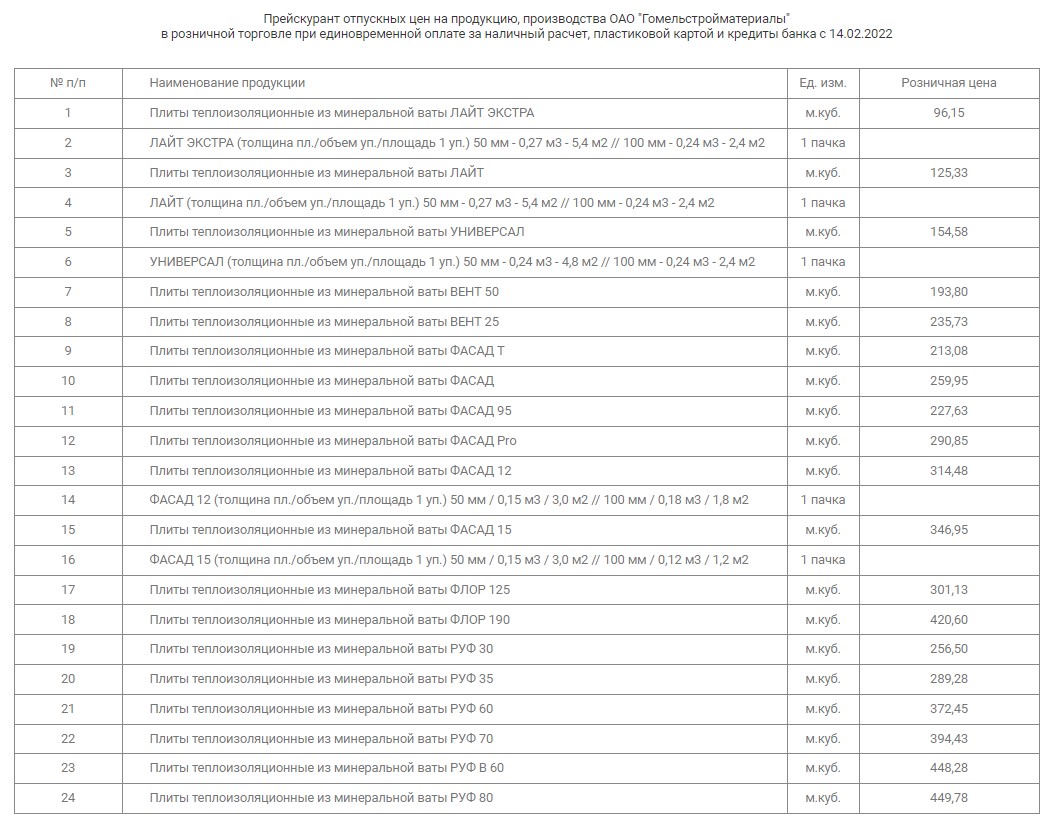 Прейскурант отпускных цен на продукцию, производства ОАО "Гомельстройматериалы"
в розничной торговле при единовременной оплате за наличный расчет, пластиковой картой и кредиты банка с 14.02.2022

| № п/п | Наименование продукции | Ед. изм. | Розничная цена |
|---|---|---|---|
| 1 | Плиты теплоизоляционные из минеральной ваты ЛАЙТ ЭКСТРА | м.куб. | 96,15 |
| 2 | ЛАЙТ ЭКСТРА (толщина пл./объем уп./площадь 1 уп.) 50 мм - 0,27 м3 - 5,4 м2 // 100 мм - 0,24 м3 - 2,4 м2 | 1 пачка | |
| 3 | Плиты теплоизоляционные из минеральной ваты ЛАЙТ | м.куб. | 125,33 |
| 4 | ЛАЙТ (толщина пл./объем уп./площадь 1 уп.) 50 мм - 0,27 м3 - 5,4 м2 // 100 мм - 0,24 м3 - 2,4 м2 | 1 пачка | |
| 5 | Плиты теплоизоляционные из минеральной ваты УНИВЕРСАЛ | м.куб. | 154,58 |
| 6 | УНИВЕРСАЛ (толщина пл./объем уп./площадь 1 уп.) 50 мм - 0,24 м3 - 4,8 м2 // 100 мм - 0,24 м3 - 2,4 м2 | 1 пачка | |
| 7 | Плиты теплоизоляционные из минеральной ваты ВЕНТ 50 | м.куб. | 193,80 |
| 8 | Плиты теплоизоляционные из минеральной ваты ВЕНТ 25 | м.куб. | 235,73 |
| 9 | Плиты теплоизоляционные из минеральной ваты ФАСАД Т | м.куб. | 213,08 |
| 10 | Плиты теплоизоляционные из минеральной ваты ФАСАД | м.куб. | 259,95 |
| 11 | Плиты теплоизоляционные из минеральной ваты ФАСАД 95 | м.куб. | 227,63 |
| 12 | Плиты теплоизоляционные из минеральной ваты ФАСАД Pro | м.куб. | 290,85 |
| 13 | Плиты теплоизоляционные из минеральной ваты ФАСАД 12 | м.куб. | 314,48 |
| 14 | ФАСАД 12 (толщина пл./объем уп./площадь 1 уп.) 50 мм / 0,15 м3 / 3,0 м2 // 100 мм / 0,18 м3 / 1,8 м2 | 1 пачка | |
| 15 | Плиты теплоизоляционные из минеральной ваты ФАСАД 15 | м.куб. | 346,95 |
| 16 | ФАСАД 15 (толщина пл./объем уп./площадь 1 уп.) 50 мм / 0,15 м3 / 3,0 м2 // 100 мм / 0,12 м3 / 1,2 м2 | 1 пачка | |
| 17 | Плиты теплоизоляционные из минеральной ваты ФЛОР 125 | м.куб. | 301,13 |
| 18 | Плиты теплоизоляционные из минеральной ваты ФЛОР 190 | м.куб. | 420,60 |
| 19 | Плиты теплоизоляционные из минеральной ваты РУФ 30 | м.куб. | 256,50 |
| 20 | Плиты теплоизоляционные из минеральной ваты РУФ 35 | м.куб. | 289,28 |
| 21 | Плиты теплоизоляционные из минеральной ваты РУФ 60 | м.куб. | 372,45 |
| 22 | Плиты теплоизоляционные из минеральной ваты РУФ 70 | м.куб. | 394,43 |
| 23 | Плиты теплоизоляционные из минеральной ваты РУФ В 60 | м.куб. | 448,28 |
| 24 | Плиты теплоизоляционные из минеральной ваты РУФ 80 | м.куб. | 449,78 |